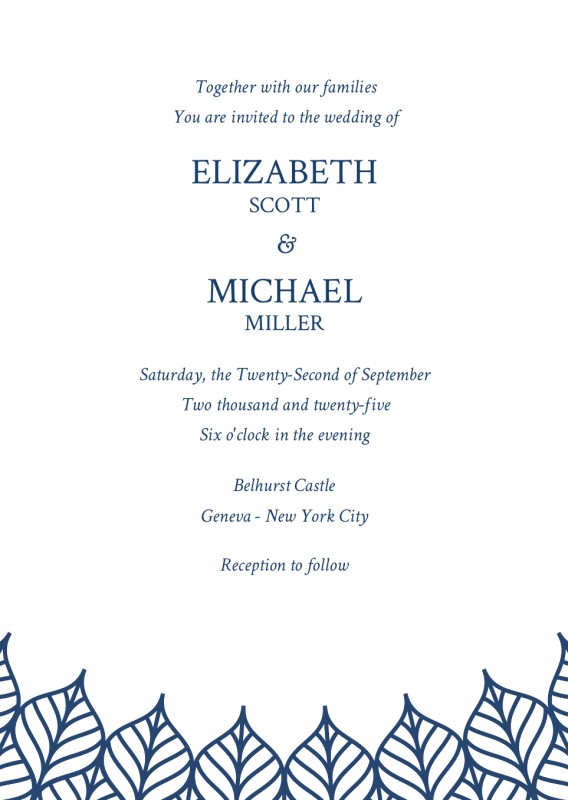 Together with our families
You are invited to the wedding of

ELIZABETH
SCOTT

&

MICHAEL
MILLER

Saturday, the Twenty-Second of September
Two thousand and twenty-five
Six o'clock in the evening

Belhurst Castle
Geneva - New York City

Reception to follow